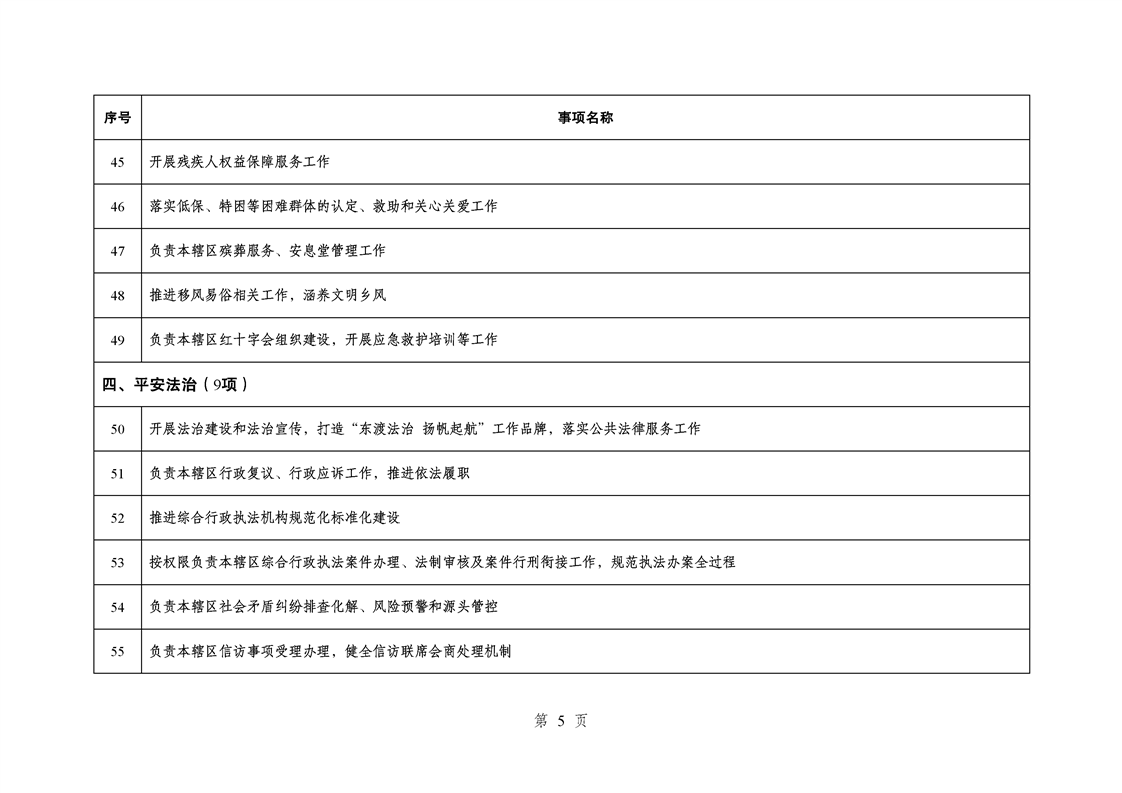 | 序号 | 事项名称 |
|---|---|
| 45 | 开展残疾人权益保障服务工作 |
| 46 | 落实低保、特困等困难群体的认定、救助和关心关爱工作 |
| 47 | 负责本辖区殡葬服务、安息堂管理工作 |
| 48 | 推进移风易俗相关工作，涵养文明乡风 |
| 49 | 负责本辖区红十字会组织建设，开展应急救护培训等工作 |
| 四、平安法治（9项） | |
| 50 | 开展法治建设和法治宣传，打造“东渡法治 扬帆起航”工作品牌，落实公共法律服务工作 |
| 51 | 负责本辖区行政复议、行政应诉工作，推进依法履职 |
| 52 | 推进综合行政执法机构规范化标准化建设 |
| 53 | 按权限负责本辖区综合行政执法案件办理、法制审核及案件行刑衔接工作，规范执法办案全过程 |
| 54 | 负责本辖区社会矛盾纠纷排查化解、风险预警和源头管控 |
| 55 | 负责本辖区信访事项受理办理，健全信访联席会商处理机制 |

第 5 页